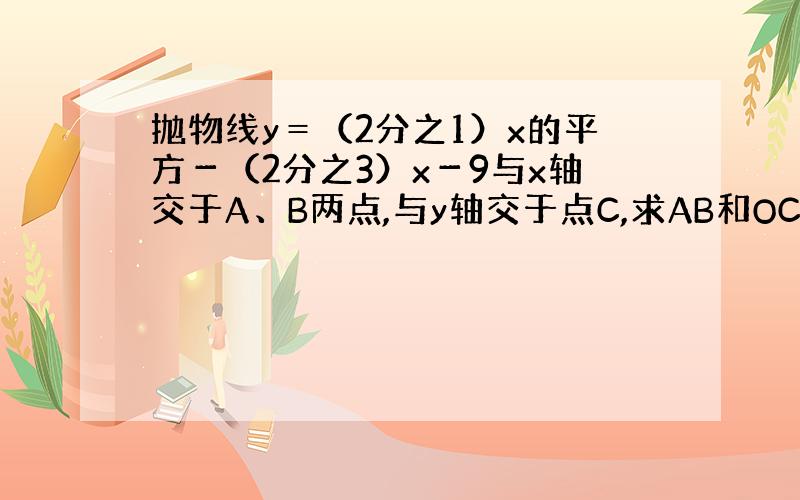 抛物线y＝（2分之1）x的平方－（2分之3）x－9与x轴交于A、B两点,与y轴交于点C,求AB和OC